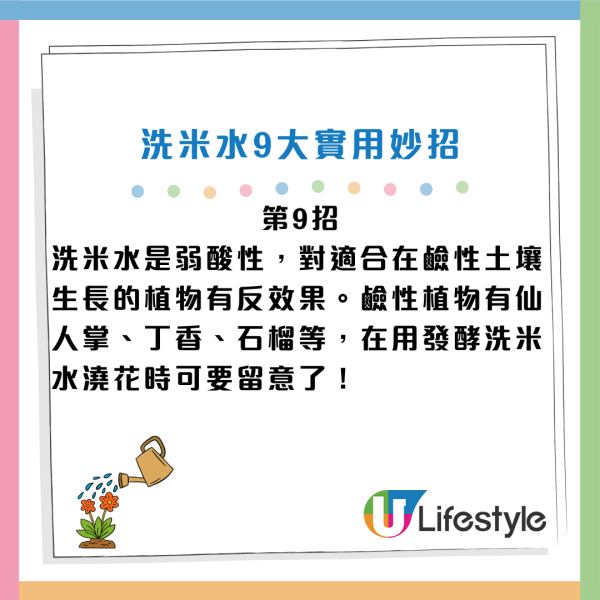 洗米水9大實用妙招

第9招
洗米水是弱酸性，對適合在鹼性土壤生長的植物有反效果。鹼性植物有仙人掌、丁香、石榴等，在用發酵洗米水澆花時可要留意了！

U Lifestyle